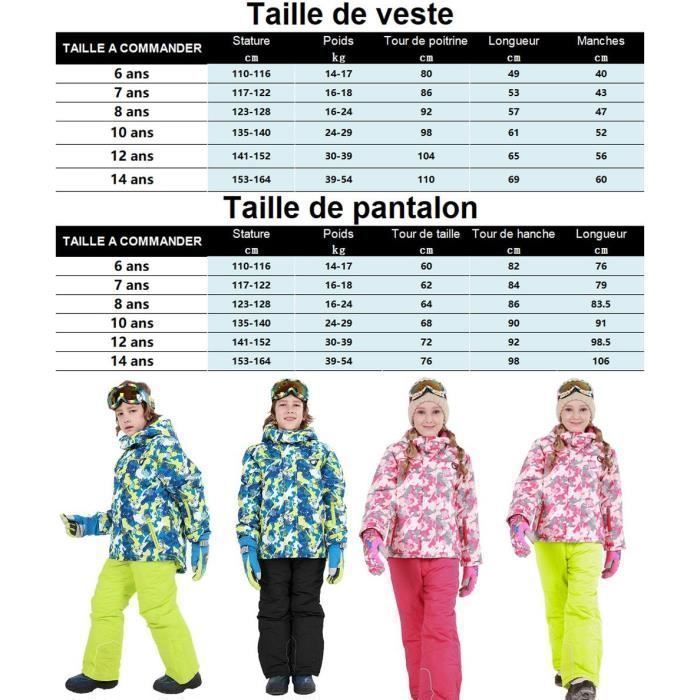 Taille de veste

| TAILLE A COMMANDER | Stature cm | Poids kg | Tour de poitrine cm | Longueur cm | Manches cm |
|---|---|---|---|---|---|
| 6 ans | 110-116 | 14-17 | 80 | 49 | 40 |
| 7 ans | 117-122 | 16-18 | 86 | 53 | 43 |
| 8 ans | 123-128 | 16-24 | 92 | 57 | 47 |
| 10 ans | 135-140 | 24-29 | 98 | 61 | 52 |
| 12 ans | 141-152 | 30-39 | 104 | 65 | 56 |
| 14 ans | 153-164 | 39-54 | 110 | 69 | 60 |

Taille de pantalon

| TAILLE A COMMANDER | Stature cm | Poids kg | Tour de taille cm | Tour de hanche cm | Longueur cm |
|---|---|---|---|---|---|
| 6 ans | 110-116 | 14-17 | 60 | 82 | 76 |
| 7 ans | 117-122 | 16-18 | 62 | 84 | 79 |
| 8 ans | 123-128 | 16-24 | 64 | 86 | 83.5 |
| 10 ans | 135-140 | 24-29 | 68 | 90 | 91 |
| 12 ans | 141-152 | 30-39 | 72 | 92 | 98.5 |
| 14 ans | 153-164 | 39-54 | 76 | 98 | 106 |